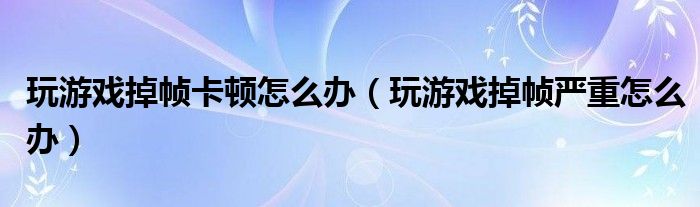 玩游戏掉帧卡顿怎么办（玩游戏掉帧严重怎么办）